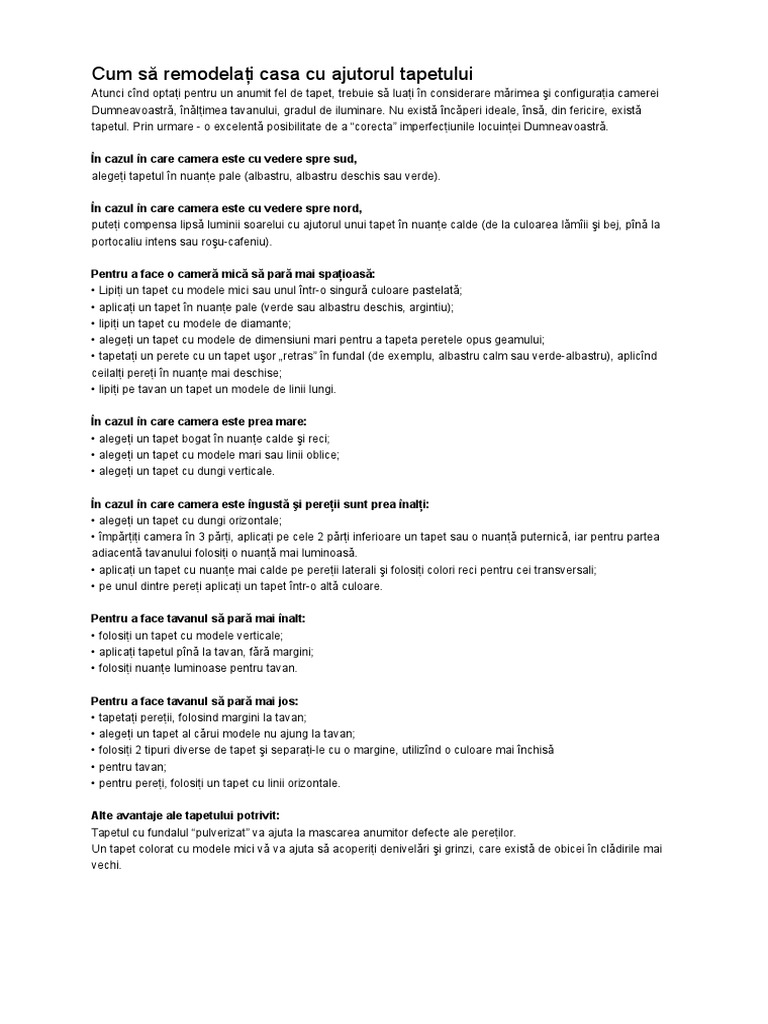 Cum să remodelați casa cu ajutorul tapetului
Atunci cînd optați pentru un anumit fel de tapet, trebuie să luați în considerare mărimea şi configurația camerei Dumneavoastră, înălțimea tavanului, gradul de iluminare. Nu există încăperi ideale, însă, din fericire, există tapetul. Prin urmare - o excelentă posibilitate de a "corecta" imperfecțiunile locuinței Dumneavoastră.

În cazul în care camera este cu vedere spre sud,
alegeți tapetul în nuanțe pale (albastru, albastru deschis sau verde).

În cazul în care camera este cu vedere spre nord,
puteți compensa lipsă luminii soarelui cu ajutorul unui tapet în nuanțe calde (de la culoarea lămîii şi bej, pînă la portocaliu intens sau roşu-cafeniu).

Pentru a face o cameră mică să pară mai spațioasă:
• Lipiți un tapet cu modele mici sau unul într-o singură culoare pastelată;
• aplicați un tapet în nuanțe pale (verde sau albastru deschis, argintiu);
• lipiți un tapet cu modele de diamante;
• alegeți un tapet cu modele de dimensiuni mari pentru a tapeta peretele opus geamului;
• tapetați un perete cu un tapet uşor „retras" în fundal (de exemplu, albastru calm sau verde-albastru), aplicînd ceilalți pereți în nuanțe mai deschise;
• lipiți pe tavan un tapet un modele de linii lungi.

În cazul în care camera este prea mare:
• alegeți un tapet bogat în nuanțe calde şi reci;
• alegeți un tapet cu modele mari sau linii oblice;
• alegeți un tapet cu dungi verticale.

În cazul în care camera este îngustă şi pereții sunt prea înalți:
• alegeți un tapet cu dungi orizontale;
• împărțiți camera în 3 părți, aplicați pe cele 2 părți inferioare un tapet sau o nuanță puternică, iar pentru partea adiacentă tavanului folosiți o nuanță mai luminoasă.
• aplicați un tapet cu nuanțe mai calde pe pereții laterali şi folosiți colori reci pentru cei transversali;
• pe unul dintre pereți aplicați un tapet într-o altă culoare.

Pentru a face tavanul să pară mai înalt:
• folosiți un tapet cu modele verticale;
• aplicați tapetul pînă la tavan, fără margini;
• folosiți nuanțe luminoase pentru tavan.

Pentru a face tavanul să pară mai jos:
• tapetați pereții, folosind margini la tavan;
• alegeți un tapet al cărui modele nu ajung la tavan;
• folosiți 2 tipuri diverse de tapet şi separați-le cu o margine, utilizînd o culoare mai închisă
• pentru tavan;
• pentru pereți, folosiți un tapet cu linii orizontale.

Alte avantaje ale tapetului potrivit:
Tapetul cu fundalul "pulverizat" va ajuta la mascarea anumitor defecte ale pereților.
Un tapet colorat cu modele mici vă va ajuta să acoperiți denivelări şi grinzi, care există de obicei în clădirile mai vechi.